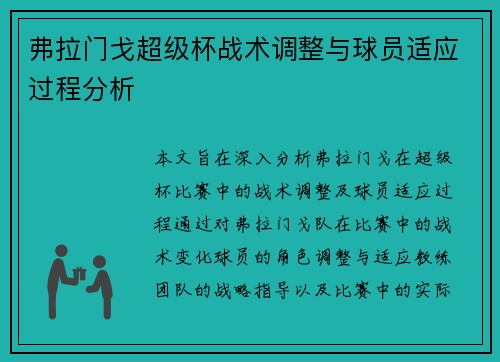 弗拉门戈超级杯战术调整与球员适应过程分析

本文旨在深入分析弗拉门戈在超级杯比赛中的战术调整及球员适应过程通过对弗拉门戈队在比赛中的战术变化球员的角色调整与适应教练团队的战略指导以及比赛中的实际